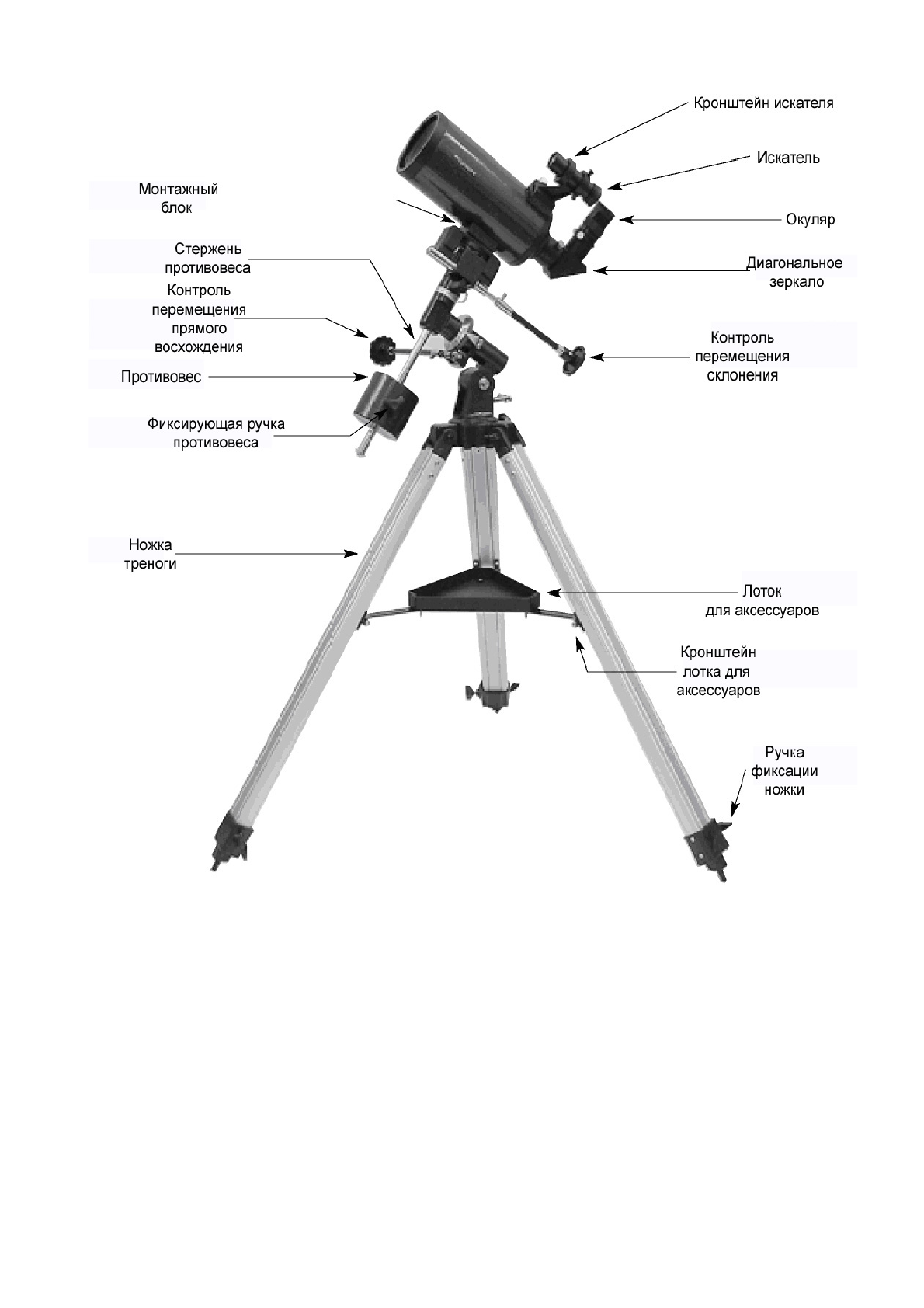 Кронштейн искателя

Искатель

Монтажный блок

Окуляр

Стержень противовеса

Диагональное зеркало

Контроль перемещения прямого восхождения

Контроль перемещения склонения

Противовес

Фиксирующая ручка противовеса

Ножка треноги

Лоток для аксессуаров

Кронштейн лотка для аксессуаров

Ручка фиксации ножки